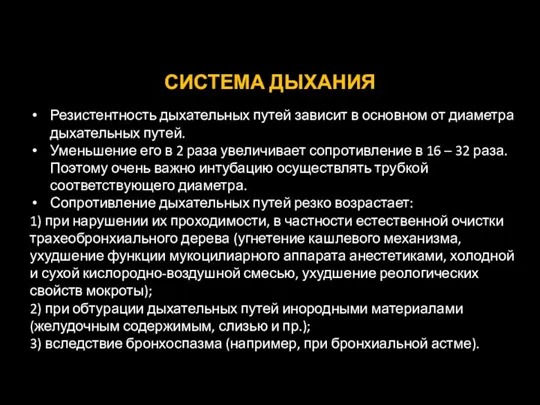 СИСТЕМА ДЫХАНИЯ

• Резистентность дыхательных путей зависит в основном от диаметра дыхательных путей.
• Уменьшение его в 2 раза увеличивает сопротивление в 16 – 32 раза. Поэтому очень важно интубацию осуществлять трубкой соответствующего диаметра.
• Сопротивление дыхательных путей резко возрастает:
1) при нарушении их проходимости, в частности естественной очистки трахеобронхиального дерева (угнетение кашлевого механизма, ухудшение функции мукоцилиарного аппарата анестетиками, холодной и сухой кислородно-воздушной смесью, ухудшение реологических свойств мокроты);
2) при обтурации дыхательных путей инородными материалами (желудочным содержимым, слизью и пр.);
3) вследствие бронхоспазма (например, при бронхиальной астме).